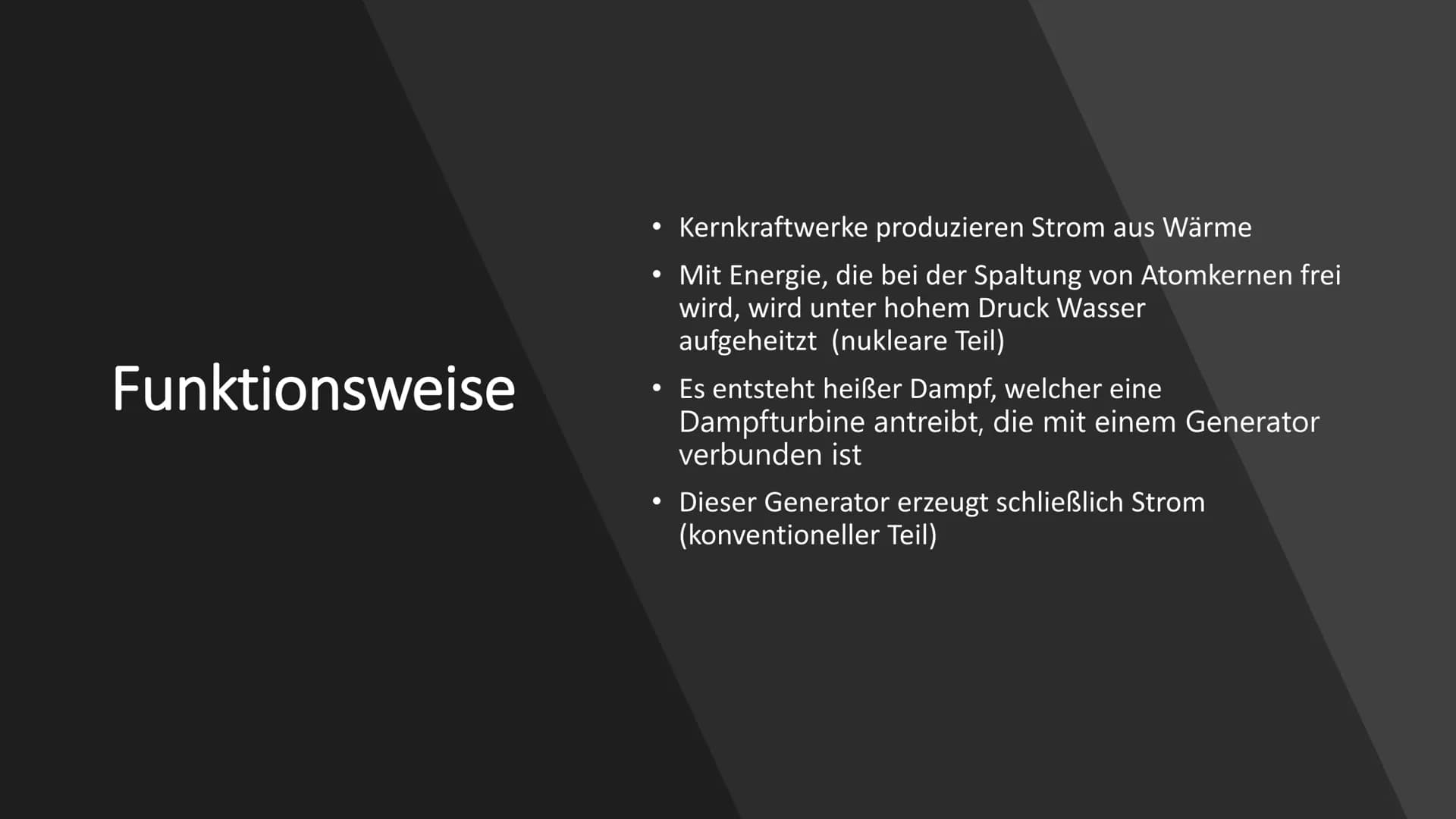 Funktionsweise

• Kernkraftwerke produzieren Strom aus Wärme
• Mit Energie, die bei der Spaltung von Atomkernen frei wird, wird unter hohem Druck Wasser aufgeheitzt (nukleare Teil)
• Es entsteht heißer Dampf, welcher eine Dampfturbine antreibt, die mit einem Generator verbunden ist
• Dieser Generator erzeugt schließlich Strom (konventioneller Teil)